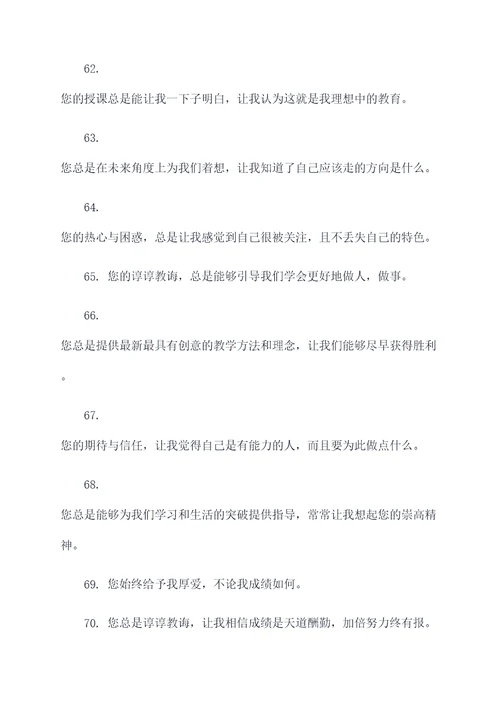 62.

您的授课总是能让我一下子明白，让我认为这就是我理想中的教育。

63.

您总是在未来角度上为我们着想，让我知道了自己应该走的方向是什么。

64.

您的热心与困惑，总是让我感觉到自己很被关注，且不丢失自己的特色。

65. 您的谆谆教诲，总是能够引导我们学会更好地做人，做事。

66.

您总是提供最新最具有创意的教学方法和理念，让我们能够尽早获得胜利。

67.

您的期待与信任，让我觉得自己是有能力的人，而且要为此做点什么。

68.

您总是能够为我们学习和生活的突破提供指导，常常让我想起您的崇高精神。

69. 您始终给予我厚爱，不论我成绩如何。

70. 您总是谆谆教诲，让我相信成绩是天道酬勤，加倍努力终有报。